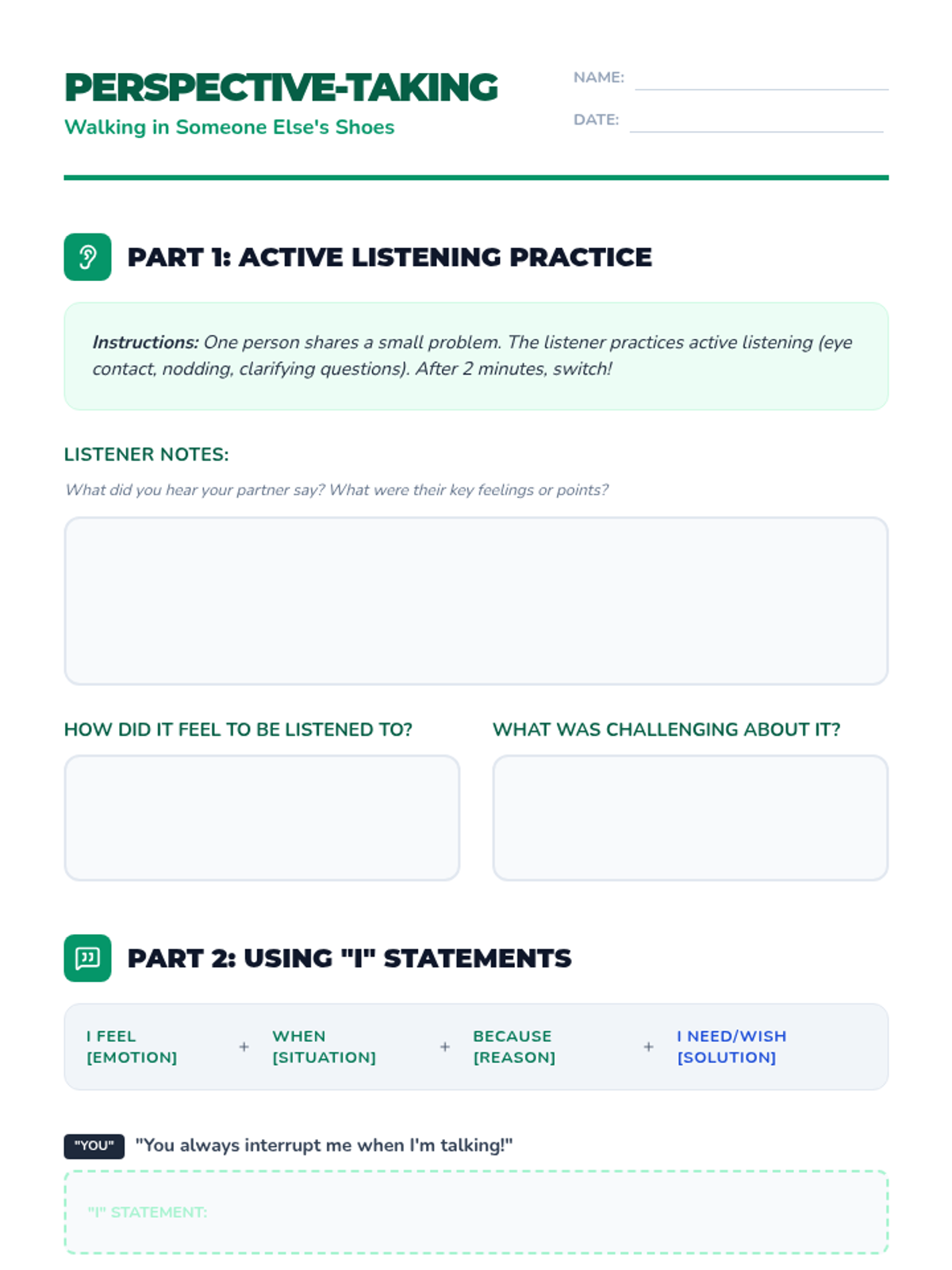 PERSPECTIVE-TAKING
Walking in Someone Else's Shoes

NAME: ____
DATE: ____

PART 1: ACTIVE LISTENING PRACTICE

Instructions: One person shares a small problem. The listener practices active listening (eye contact, nodding, clarifying questions). After 2 minutes, switch!

LISTENER NOTES:
What did you hear your partner say? What were their key feelings or points?

HOW DID IT FEEL TO BE LISTENED TO?

WHAT WAS CHALLENGING ABOUT IT?

PART 2: USING "I" STATEMENTS

I FEEL [EMOTION] + WHEN [SITUATION] + BECAUSE [REASON] + I NEED/WISH [SOLUTION]

"YOU" "You always interrupt me when I'm talking!"

"I" STATEMENT: